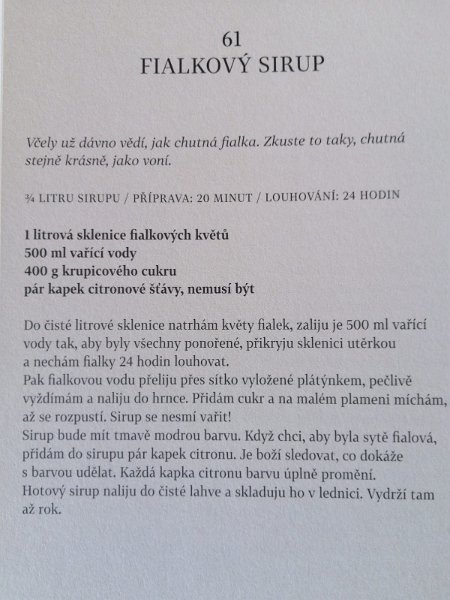 61
FIALKOVÝ SIRUP

Včely už dávno vědí, jak chutná fialka. Zkuste to taky, chutná stejně krásně, jako voní.

¾ LITRU SIRUPU / PŘÍPRAVA: 20 MINUT / LOUHOVÁNÍ: 24 HODIN

1 litrová sklenice fialkových květů
500 ml vařící vody
400 g krupicového cukru
pár kapek citronové šťávy, nemusí být

Do čisté litrové sklenice natrhám květy fialek, zaliju je 500 ml vařící vody tak, aby byly všechny ponořené, přikryju sklenici utěrkou a nechám fialky 24 hodin louhovat.
Pak fialkovou vodu přeliju přes sítko vyložené plátýnkem, pečlivě vyždímám a naliju do hrnce. Přidám cukr a na malém plameni míchám, až se rozpustí. Sirup se nesmí vařit!
Sirup bude mít tmavě modrou barvu. Když chci, aby byla sytě fialová, přidám do sirupu pár kapek citronu. Je boží sledovat, co dokáže s barvou udělat. Každá kapka citronu barvu úplně promění.
Hotový sirup naliju do čisté lahve a skladuju ho v lednici. Vydrží tam až rok.